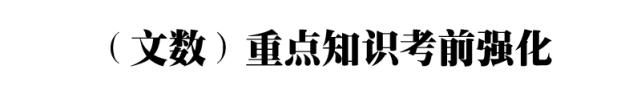 （文数）重点知识考前强化